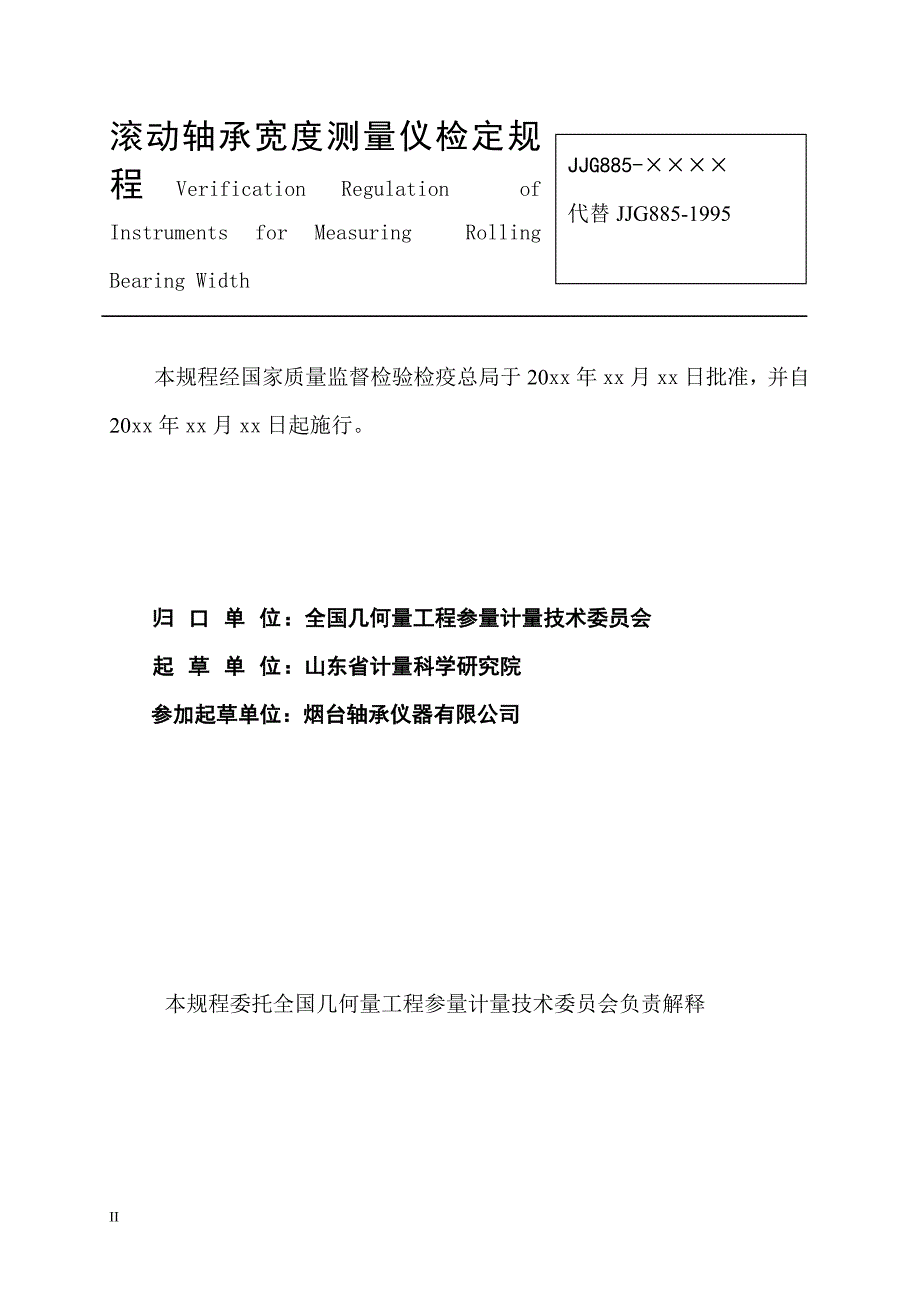 滚动轴承宽度测量仪检定规程 Verification Regulation of Instruments for Measuring Rolling Bearing Width

JJG885-××××
代替 JJG885-1995

本规程经国家质量监督检验检疫总局于 20xx 年 xx 月 xx 日批准，并自 20xx 年 xx 月 xx 日起施行。

归 口 单 位：全国几何量工程参量计量技术委员会
起 草 单 位：山东省计量科学研究院
参加起草单位：烟台轴承仪器有限公司

本规程委托全国几何量工程参量计量技术委员会负责解释

II